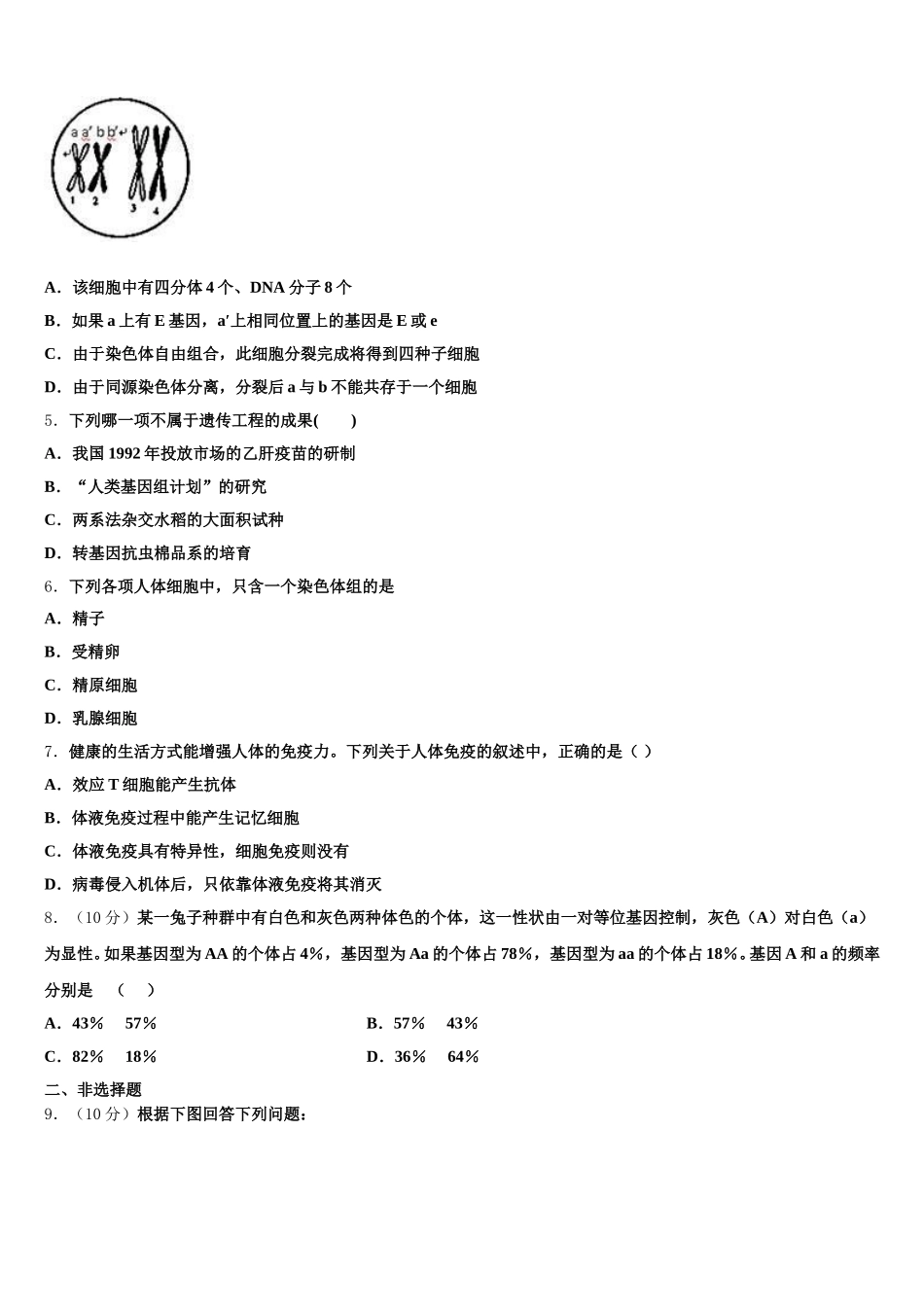 a a' b b' 1 2 3 4

A．该细胞中有四分体 4 个、DNA 分子 8 个

B．如果 a 上有 E 基因，a′上相同位置上的基因是 E 或 e

C．由于染色体自由组合，此细胞分裂完成将得到四种子细胞

D．由于同源染色体分离，分裂后 a 与 b 不能共存于一个细胞

5．下列哪一项不属于遗传工程的成果(　　)

A．我国 1992 年投放市场的乙肝疫苗的研制

B．“人类基因组计划”的研究

C．两系法杂交水稻的大面积试种

D．转基因抗虫棉品系的培育

6．下列各项人体细胞中，只含一个染色体组的是

A．精子

B．受精卵

C．精原细胞

D．乳腺细胞

7．健康的生活方式能增强人体的免疫力。下列关于人体免疫的叙述中，正确的是（ ）

A．效应 T 细胞能产生抗体

B．体液免疫过程中能产生记忆细胞

C．体液免疫具有特异性，细胞免疫则没有

D．病毒侵入机体后，只依靠体液免疫将其消灭

8．（10 分）某一兔子种群中有白色和灰色两种体色的个体，这一性状由一对等位基因控制，灰色（A）对白色（a）为显性。如果基因型为 AA 的个体占 4%，基因型为 Aa 的个体占 78%，基因型为 aa 的个体占 18%。基因 A 和 a 的频率分别是　（　）

A．43%　57%

B．57%　43%

C．82%　18%

D．36%　64%

二、非选择题

9．（10 分）根据下图回答下列问题：